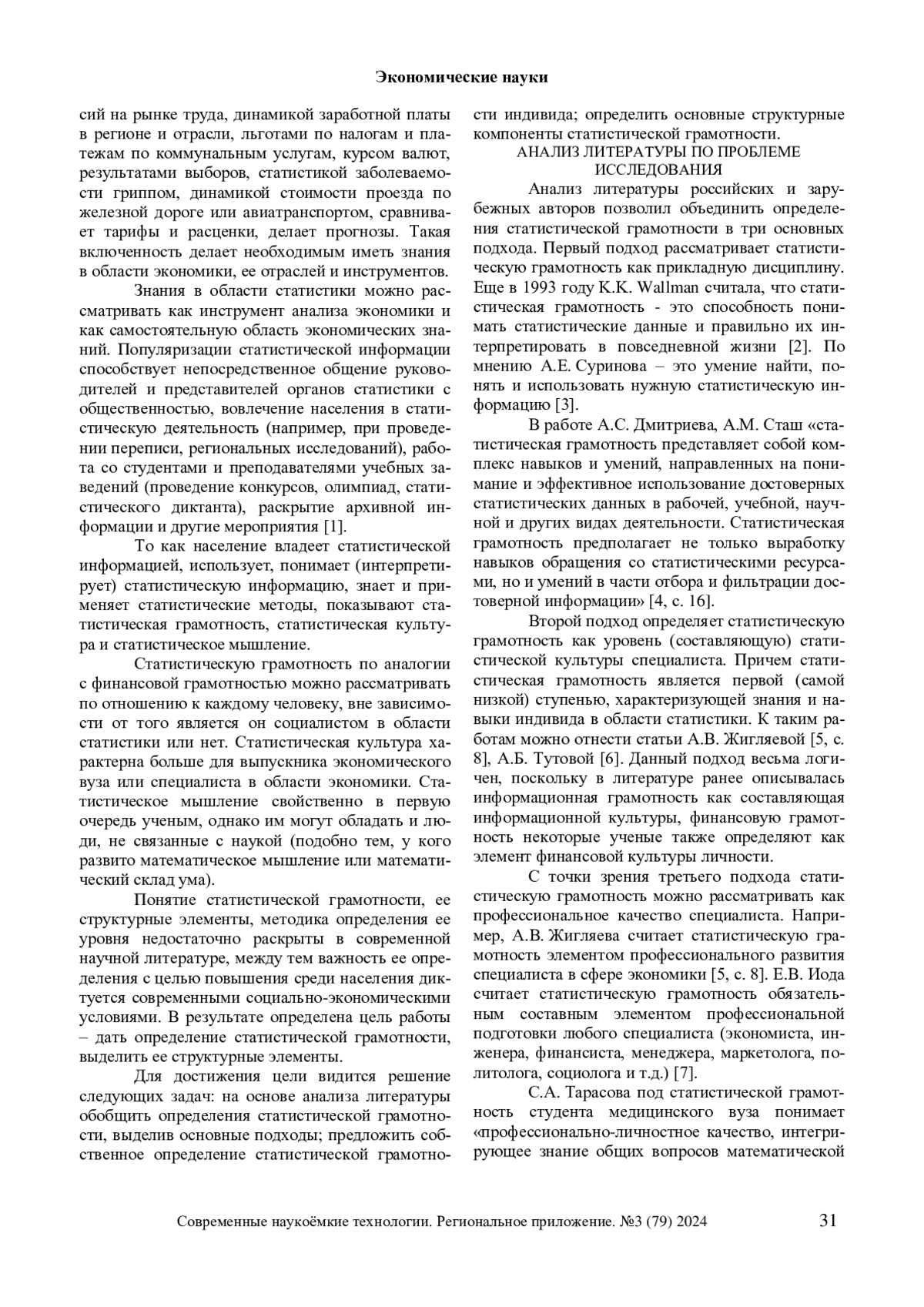 Экономические науки

сий на рынке труда, динамикой заработной платы в регионе и отрасли, льготами по налогам и платежам по коммунальным услугам, курсом валют, результатами выборов, статистикой заболеваемости гриппом, динамикой стоимости проезда по железной дороге или авиатранспортом, сравнивает тарифы и расценки, делает прогнозы. Такая включенность делает необходимым иметь знания в области экономики, ее отраслей и инструментов.

Знания в области статистики можно рассматривать как инструмент анализа экономики и как самостоятельную область экономических знаний. Популяризации статистической информации способствует непосредственное общение руководителей и представителей органов статистики с общественностью, вовлечение населения в статистическую деятельность (например, при проведении переписи, региональных исследований), работа со студентами и преподавателями учебных заведений (проведение конкурсов, олимпиад, статистического диктанта), раскрытие архивной информации и другие мероприятия [1].

То как население владеет статистической информацией, использует, понимает (интерпретирует) статистическую информацию, знает и применяет статистические методы, показывают статистическая грамотность, статистическая культура и статистическое мышление.

Статистическую грамотность по аналогии с финансовой грамотностью можно рассматривать по отношению к каждому человеку, вне зависимости от того является он социалистом в области статистики или нет. Статистическая культура характерна больше для выпускника экономического вуза или специалиста в области экономики. Статистическое мышление свойственно в первую очередь ученым, однако им могут обладать и люди, не связанные с наукой (подобно тем, у кого развито математическое мышление или математический склад ума).

Понятие статистической грамотности, ее структурные элементы, методика определения ее уровня недостаточно раскрыты в современной научной литературе, между тем важность ее определения с целью повышения среди населения диктуется современными социально-экономическими условиями. В результате определена цель работы – дать определение статистической грамотности, выделить ее структурные элементы.

Для достижения цели видится решение следующих задач: на основе анализа литературы обобщить определения статистической грамотности, выделив основные подходы; предложить собственное определение статистической грамотности индивида; определить основные структурные компоненты статистической грамотности.

АНАЛИЗ ЛИТЕРАТУРЫ ПО ПРОБЛЕМЕ ИССЛЕДОВАНИЯ

Анализ литературы российских и зарубежных авторов позволил объединить определения статистической грамотности в три основных подхода. Первый подход рассматривает статистическую грамотность как прикладную дисциплину. Еще в 1993 году K.K. Wallman считала, что статистическая грамотность - это способность понимать статистические данные и правильно их интерпретировать в повседневной жизни [2]. По мнению А.Е. Суринова – это умение найти, понять и использовать нужную статистическую информацию [3].

В работе А.С. Дмитриева, А.М. Сташ «статистическая грамотность представляет собой комплекс навыков и умений, направленных на понимание и эффективное использование достоверных статистических данных в рабочей, учебной, научной и других видах деятельности. Статистическая грамотность предполагает не только выработку навыков обращения со статистическими ресурсами, но и умений в части отбора и фильтрации достоверной информации» [4, с. 16].

Второй подход определяет статистическую грамотность как уровень (составляющую) статистической культуры специалиста. Причем статистическая грамотность является первой (самой низкой) ступенью, характеризующей знания и навыки индивида в области статистики. К таким работам можно отнести статьи А.В. Жигляевой [5, с. 8], А.Б. Тутовой [6]. Данный подход весьма логичен, поскольку в литературе ранее описывалась информационная грамотность как составляющая информационной культуры, финансовую грамотность некоторые ученые также определяют как элемент финансовой культуры личности.

С точки зрения третьего подхода статистическую грамотность можно рассматривать как профессиональное качество специалиста. Например, А.В. Жигляева считает статистическую грамотность элементом профессионального развития специалиста в сфере экономики [5, с. 8]. Е.В. Иода считает статистическую грамотность обязательным составным элементом профессиональной подготовки любого специалиста (экономиста, инженера, финансиста, менеджера, маркетолога, политолога, социолога и т.д.) [7].

С.А. Тарасова под статистической грамотность студента медицинского вуза понимает «профессионально-личностное качество, интегрирующее знание общих вопросов математической

Современные наукоёмкие технологии. Региональное приложение. №3 (79) 2024 31